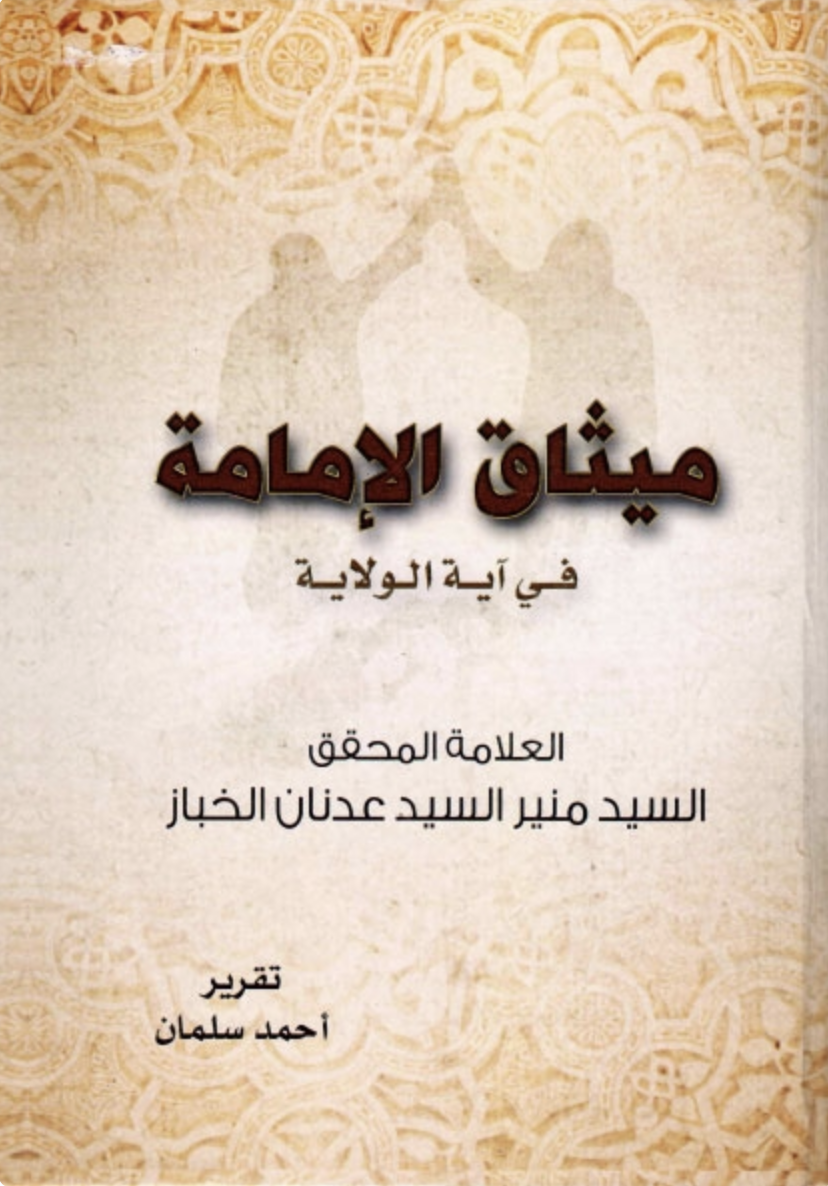 ميثاق الإمامة

في آية الولاية

العلامة المحقق
السيد منير السيد عدنان الخباز

تقرير
أحمد سلمان